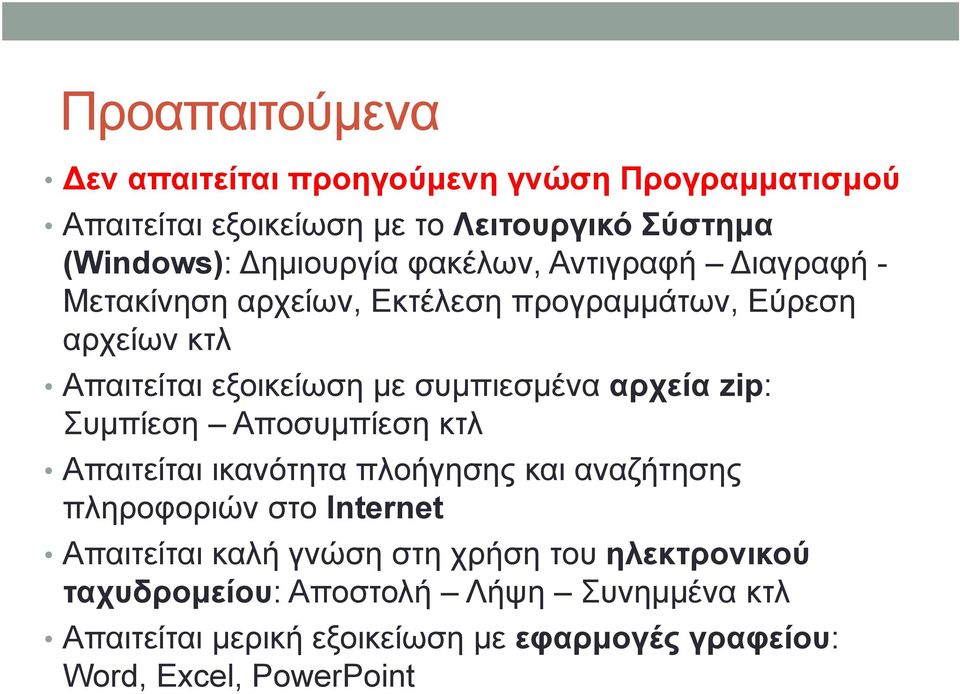 Προαπαιτούμενα

• Δεν απαιτείται προηγούμενη γνώση Προγραμματισμού

• Απαιτείται εξοικείωση με το Λειτουργικό Σύστημα (Windows): Δημιουργία φακέλων, Αντιγραφή – Διαγραφή - Μετακίνηση αρχείων, Εκτέλεση προγραμμάτων, Εύρεση αρχείων κτλ

• Απαιτείται εξοικείωση με συμπιεσμένα αρχεία zip: Συμπίεση – Αποσυμπίεση κτλ

• Απαιτείται ικανότητα πλοήγησης και αναζήτησης πληροφοριών στο Internet

• Απαιτείται καλή γνώση στη χρήση του ηλεκτρονικού ταχυδρομείου: Αποστολή – Λήψη – Συνημμένα κτλ

• Απαιτείται μερική εξοικείωση με εφαρμογές γραφείου: Word, Excel, PowerPoint